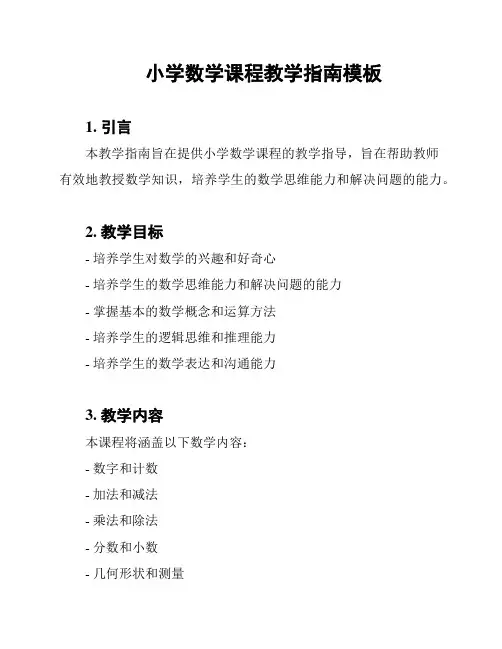 小学数学课程教学指南模板

1. 引言

本教学指南旨在提供小学数学课程的教学指导，旨在帮助教师有效地教授数学知识，培养学生的数学思维能力和解决问题的能力。

2. 教学目标

- 培养学生对数学的兴趣和好奇心

- 培养学生的数学思维能力和解决问题的能力

- 掌握基本的数学概念和运算方法

- 培养学生的逻辑思维和推理能力

- 培养学生的数学表达和沟通能力

3. 教学内容

本课程将涵盖以下数学内容：

- 数字和计数

- 加法和减法

- 乘法和除法

- 分数和小数

- 几何形状和测量